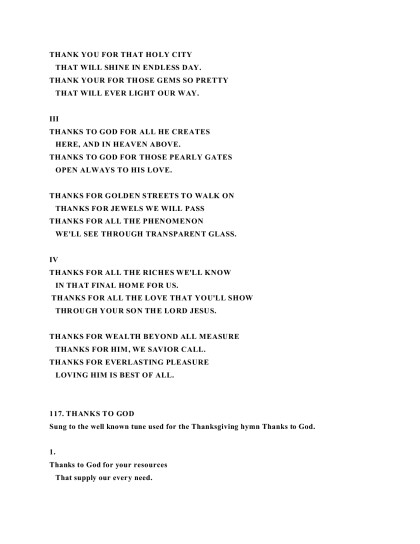 THANK YOU FOR THAT HOLY CITY
THAT WILL SHINE IN ENDLESS DAY.
THANK YOUR FOR THOSE GEMS SO PRETTY
THAT WILL EVER LIGHT OUR WAY.

III
THANKS TO GOD FOR ALL HE CREATES
HERE, AND IN HEAVEN ABOVE.
THANKS TO GOD FOR THOSE PEARLY GATES
OPEN ALWAYS TO HIS LOVE.

THANKS FOR GOLDEN STREETS TO WALK ON
THANKS FOR JEWELS WE WILL PASS
THANKS FOR ALL THE PHENOMENON
WE'LL SEE THROUGH TRANSPARENT GLASS.

IV
THANKS FOR ALL THE RICHES WE'LL KNOW
IN THAT FINAL HOME FOR US.
THANKS FOR ALL THE LOVE THAT YOU'LL SHOW
THROUGH YOUR SON THE LORD JESUS.

THANKS FOR WEALTH BEYOND ALL MEASURE
THANKS FOR HIM, WE SAVIOR CALL.
THANKS FOR EVERLASTING PLEASURE
LOVING HIM IS BEST OF ALL.

117. THANKS TO GOD
Sung to the well known tune used for the Thanksgiving hymn Thanks to God.

1.
Thanks to God for your resources
That supply our every need.